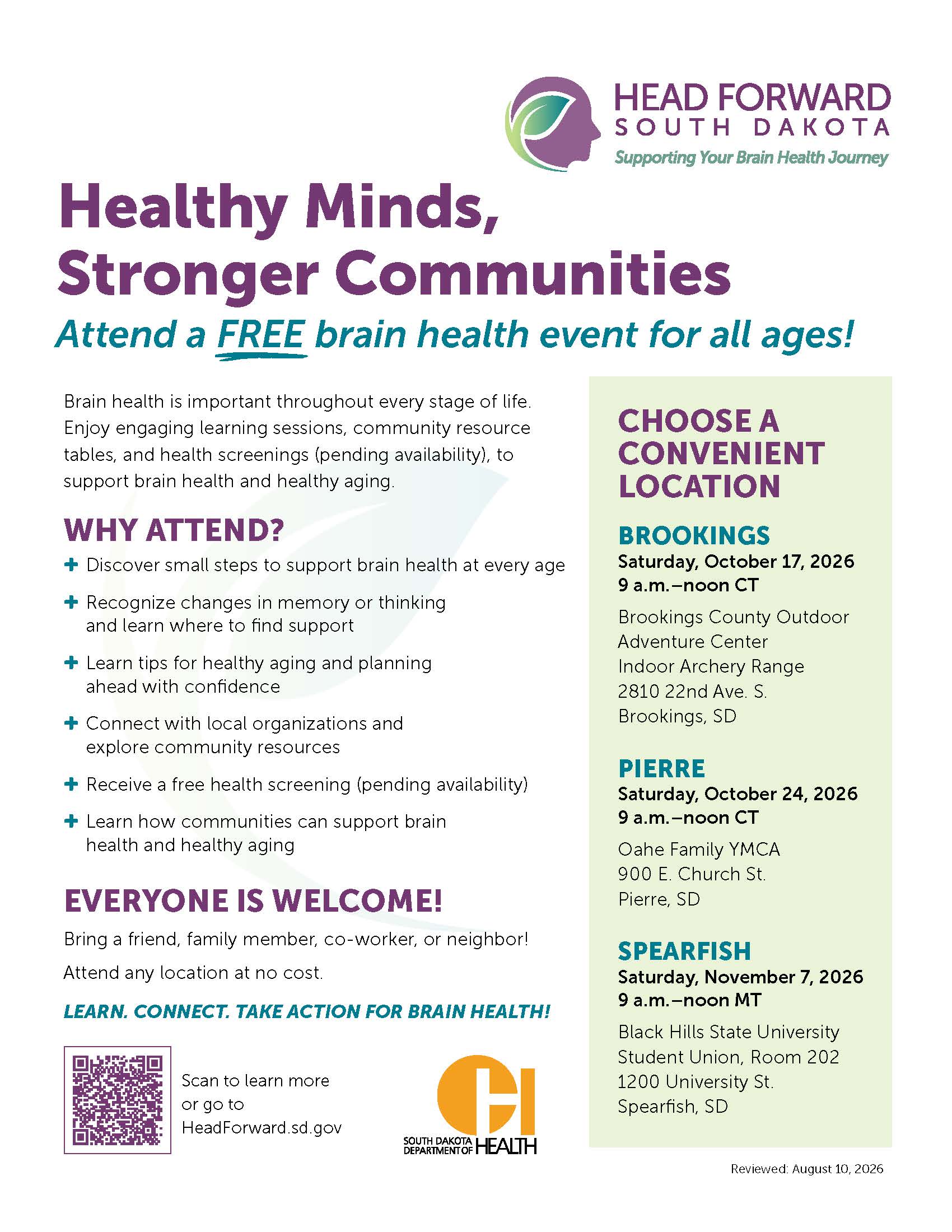 HEAD FORWARD
SOUTH DAKOTA
Supporting Your Brain Health Journey

Healthy Minds, Stronger Communities

Attend a FREE brain health event for all ages!

Brain health is important throughout every stage of life. Enjoy engaging learning sessions, community resource tables, and health screenings (pending availability), to support brain health and healthy aging.

WHY ATTEND?

+ Discover small steps to support brain health at every age
+ Recognize changes in memory or thinking and learn where to find support
+ Learn tips for healthy aging and planning ahead with confidence
+ Connect with local organizations and explore community resources
+ Receive a free health screening (pending availability)
+ Learn how communities can support brain health and healthy aging

EVERYONE IS WELCOME!

Bring a friend, family member, co-worker, or neighbor!

Attend any location at no cost.

LEARN. CONNECT. TAKE ACTION FOR BRAIN HEALTH!

Scan to learn more or go to HeadForward.sd.gov

SOUTH DAKOTA DEPARTMENT OF HEALTH

CHOOSE A CONVENIENT LOCATION

BROOKINGS
Saturday, October 17, 2026
9 a.m.–noon CT

Brookings County Outdoor Adventure Center
Indoor Archery Range
2810 22nd Ave. S.
Brookings, SD

PIERRE
Saturday, October 24, 2026
9 a.m.–noon CT

Oahe Family YMCA
900 E. Church St.
Pierre, SD

SPEARFISH
Saturday, November 7, 2026
9 a.m.–noon MT

Black Hills State University
Student Union, Room 202
1200 University St.
Spearfish, SD

Reviewed: August 10, 2026